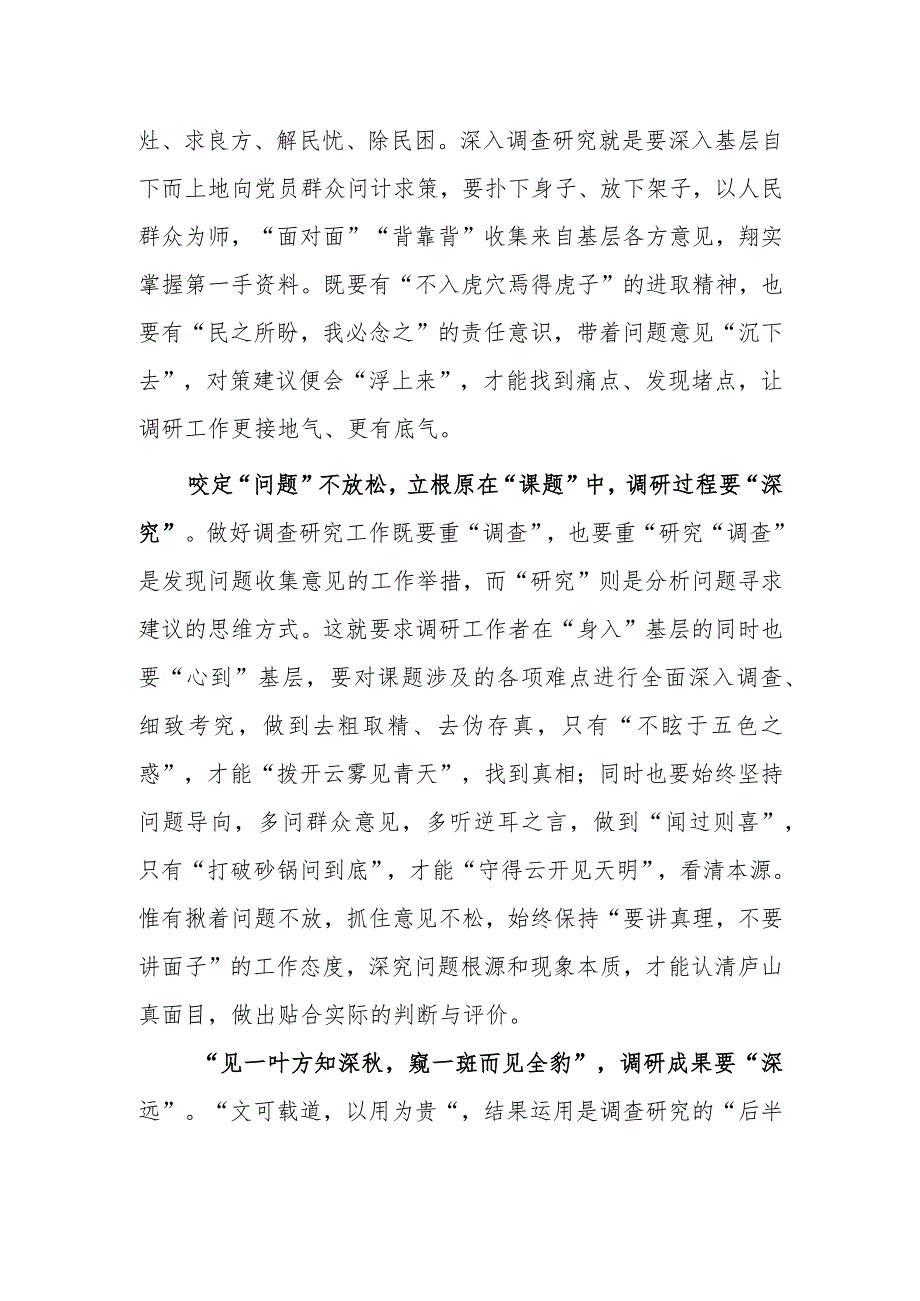 灶、求良方、解民忧、除民困。深入调查研究就是要深入基层自下而上地向党员群众问计求策，要扑下身子、放下架子，以人民群众为师，“面对面”“背靠背”收集来自基层各方意见，翔实掌握第一手资料。既要有“不入虎穴焉得虎子”的进取精神，也要有“民之所盼，我必念之”的责任意识，带着问题意见“沉下去”，对策建议便会“浮上来”，才能找到痛点、发现堵点，让调研工作更接地气、更有底气。

咬定“问题”不放松，立根原在“课题”中，调研过程要“深究”。做好调查研究工作既要重“调查”，也要重“研究“调查”是发现问题收集意见的工作举措，而“研究”则是分析问题寻求建议的思维方式。这就要求调研工作者在“身入”基层的同时也要“心到”基层，要对课题涉及的各项难点进行全面深入调查、细致考究，做到去粗取精、去伪存真，只有“不眩于五色之惑”，才能“拨开云雾见青天”，找到真相；同时也要始终坚持问题导向，多问群众意见，多听逆耳之言，做到“闻过则喜”，只有“打破砂锅问到底”，才能“守得云开见天明”，看清本源。惟有揪着问题不放，抓住意见不松，始终保持“要讲真理，不要讲面子”的工作态度，深究问题根源和现象本质，才能认清庐山真面目，做出贴合实际的判断与评价。

“见一叶方知深秋，窥一斑而见全豹”，调研成果要“深远”。“文可载道，以用为贵“，结果运用是调查研究的“后半